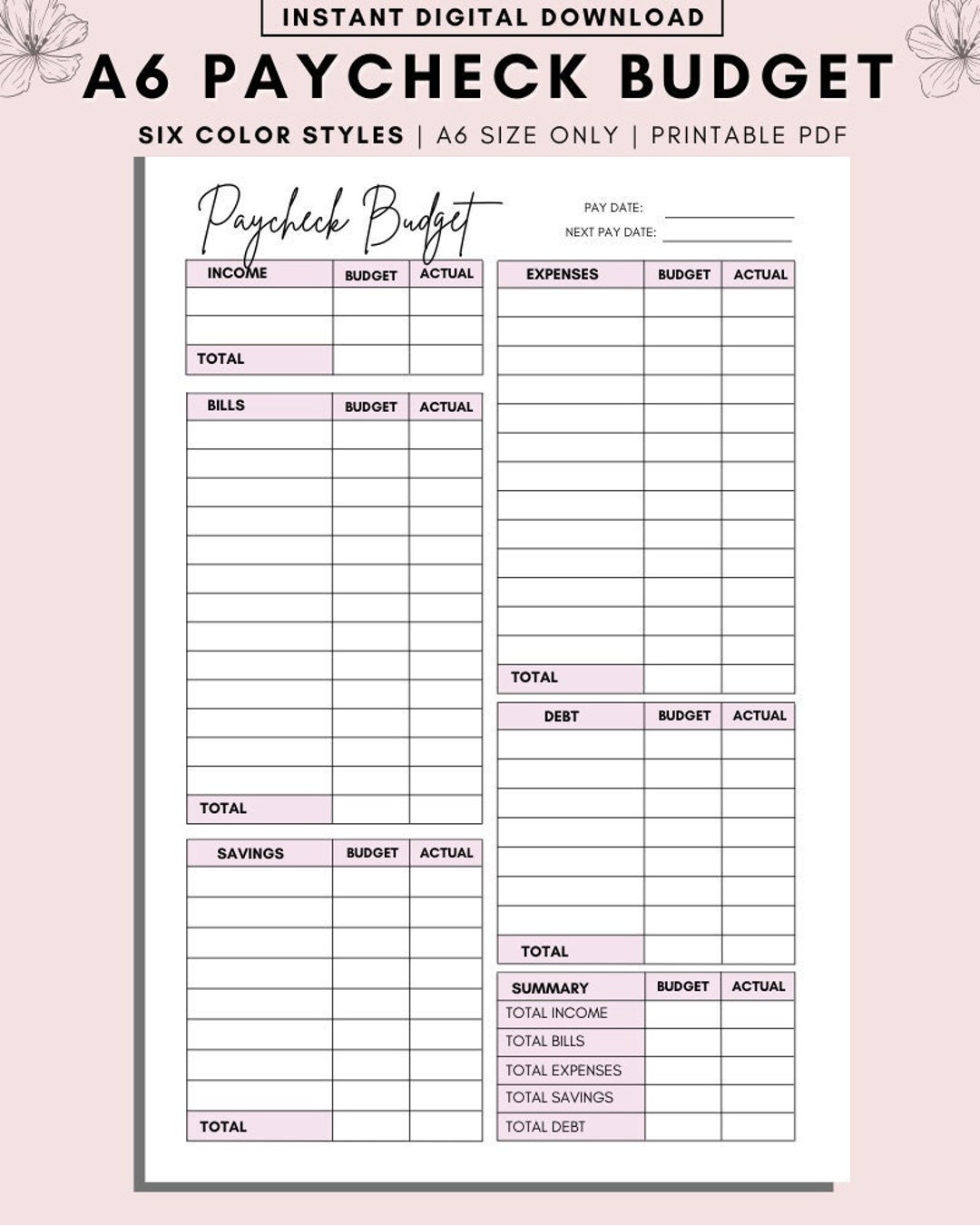 INSTANT DIGITAL DOWNLOAD

A6 PAYCHECK BUDGET

SIX COLOR STYLES | A6 SIZE ONLY | PRINTABLE PDF

Paycheck Budget

PAY DATE:

NEXT PAY DATE:

| INCOME | BUDGET | ACTUAL |
|---|---|---|
| | | |
| | | |
| TOTAL | | |

| BILLS | BUDGET | ACTUAL |
|---|---|---|
| | | |
| | | |
| | | |
| | | |
| | | |
| | | |
| | | |
| | | |
| | | |
| | | |
| | | |
| | | |
| | | |
| TOTAL | | |

| SAVINGS | BUDGET | ACTUAL |
|---|---|---|
| | | |
| | | |
| | | |
| | | |
| | | |
| | | |
| | | |
| | | |
| TOTAL | | |

| EXPENSES | BUDGET | ACTUAL |
|---|---|---|
| | | |
| | | |
| | | |
| | | |
| | | |
| | | |
| | | |
| | | |
| | | |
| | | |
| | | |
| | | |
| | | |
| TOTAL | | |

| DEBT | BUDGET | ACTUAL |
|---|---|---|
| | | |
| | | |
| | | |
| | | |
| | | |
| | | |
| | | |
| TOTAL | | |

| SUMMARY | BUDGET | ACTUAL |
|---|---|---|
| TOTAL INCOME | | |
| TOTAL BILLS | | |
| TOTAL EXPENSES | | |
| TOTAL SAVINGS | | |
| TOTAL DEBT | | |